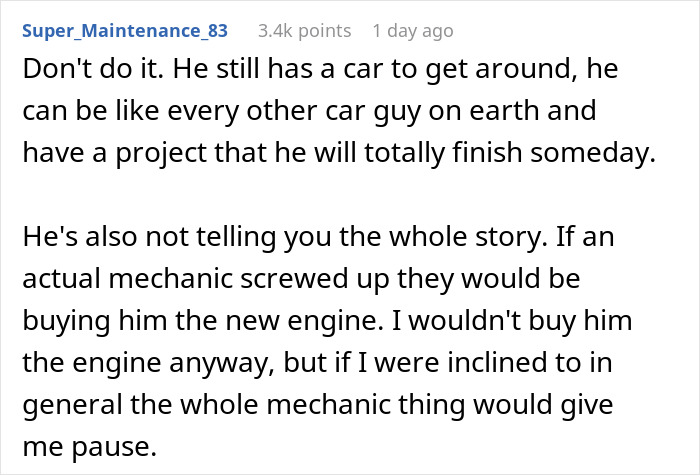 Super_Maintenance_83 3.4k points 1 day ago

Don't do it. He still has a car to get around, he can be like every other car guy on earth and have a project that he will totally finish someday.

He's also not telling you the whole story. If an actual mechanic screwed up they would be buying him the new engine. I wouldn't buy him the engine anyway, but if I were inclined to in general the whole mechanic thing would give me pause.